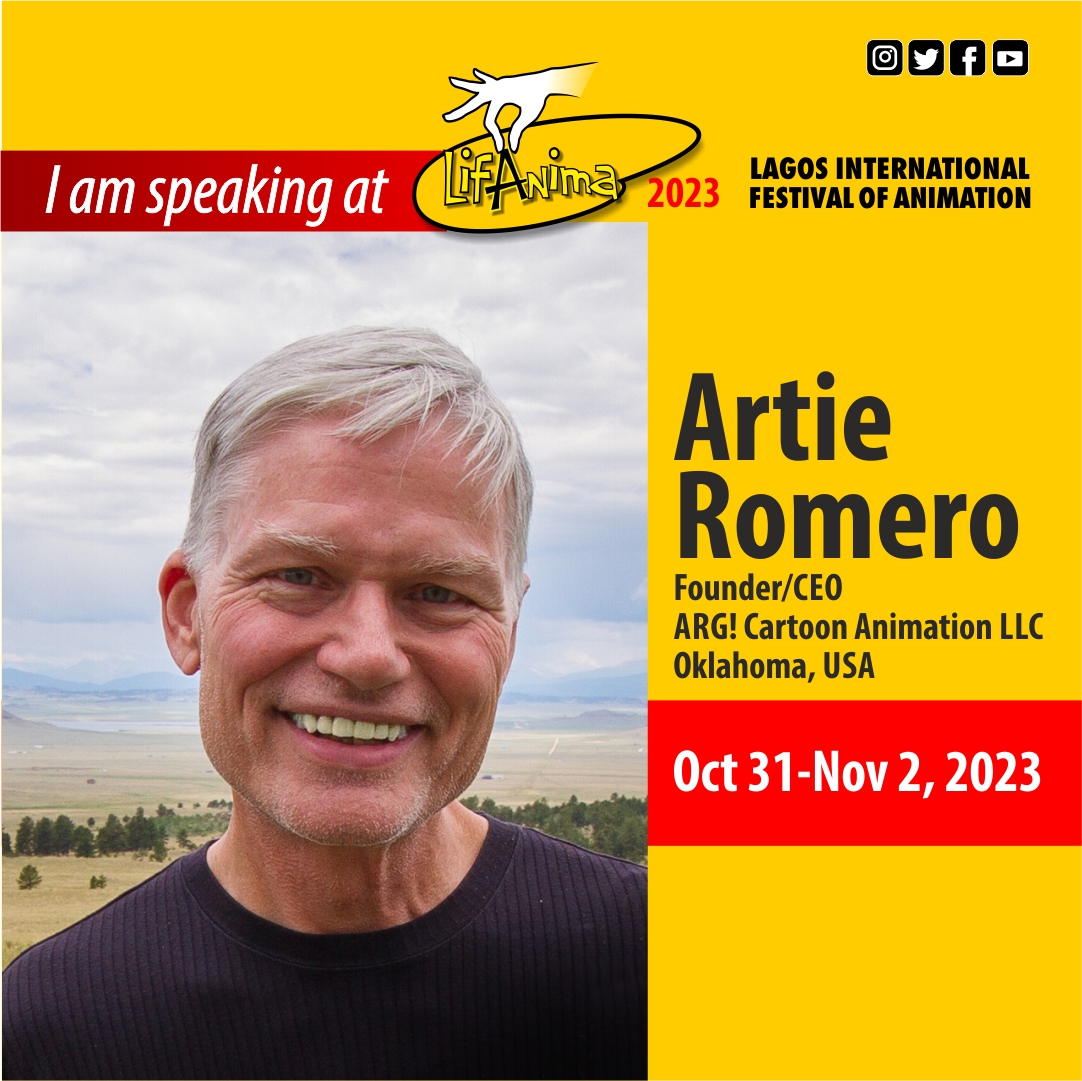 I am speaking at LifAnima 2023 LAGOS INTERNATIONAL FESTIVAL OF ANIMATION

Artie Romero

Founder/CEO
ARG! Cartoon Animation LLC
Oklahoma, USA

Oct 31-Nov 2, 2023